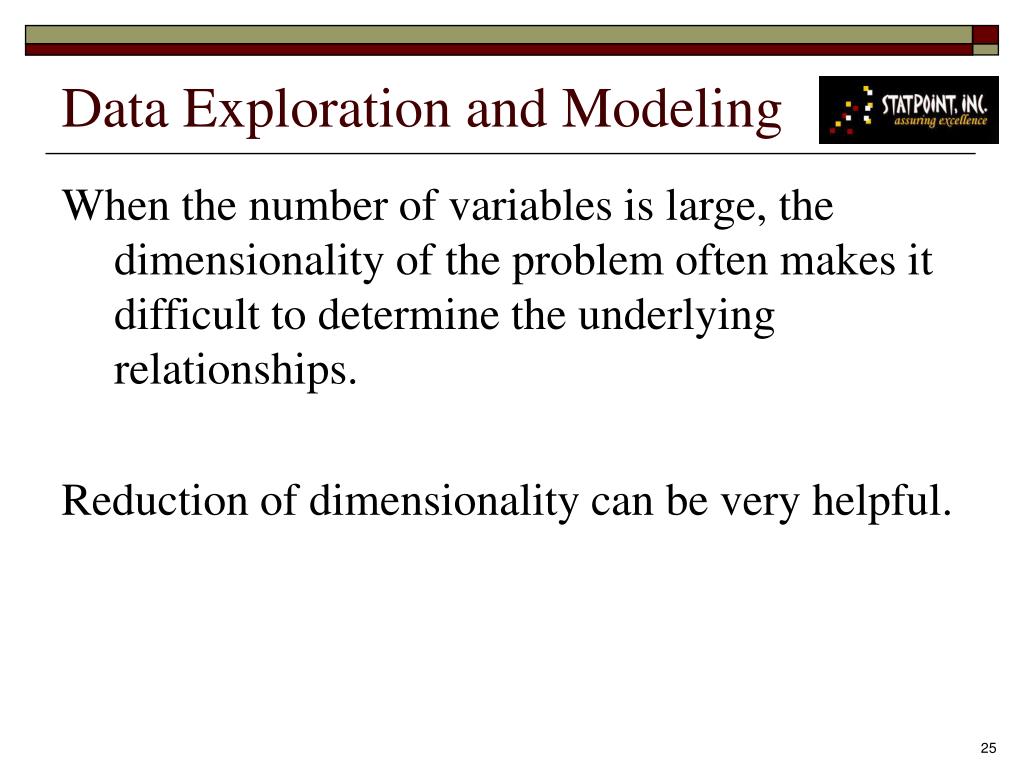 Data Exploration and Modeling

STATPOINT, INC.
assuring excellence

When the number of variables is large, the dimensionality of the problem often makes it difficult to determine the underlying relationships.

Reduction of dimensionality can be very helpful.

25